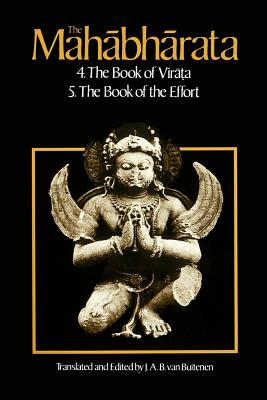 The
Mahābhārata
4. The Book of Virāṭa
5. The Book of the Effort

Translated and Edited by J. A. B. van Buitenen